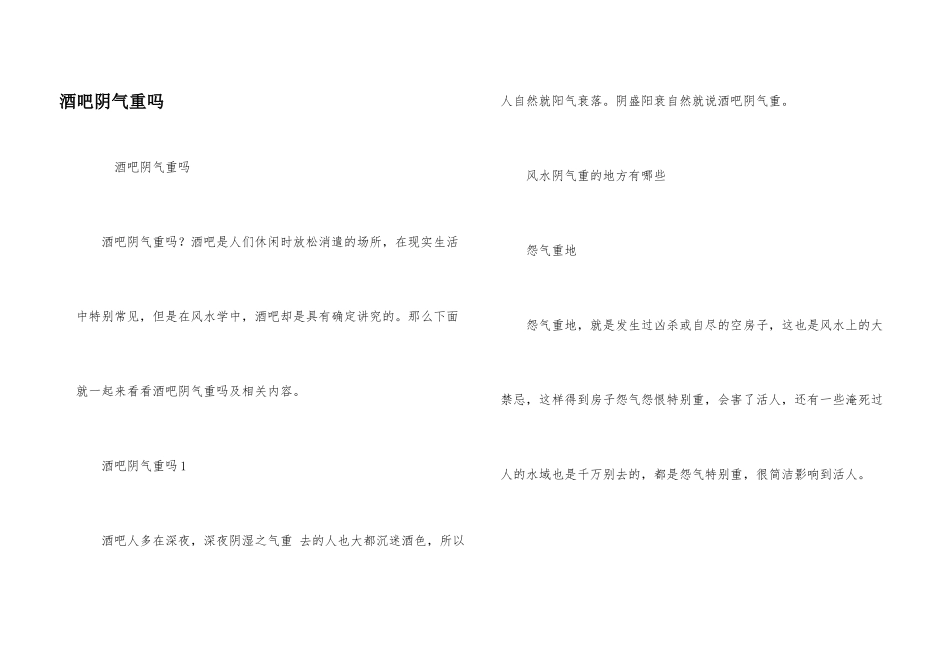 酒吧阴气重吗

酒吧阴气重吗

酒吧阴气重吗？酒吧是人们休闲时放松消遣的场所，在现实生活中特别常见，但是在风水学中，酒吧却是具有确定讲究的。那么下面就一起来看看酒吧阴气重吗及相关内容。

酒吧阴气重吗1

酒吧人多在深夜，深夜阴湿之气重 去的人也大都沉迷酒色，所以人自然就阳气衰落。阴盛阳衰自然就说酒吧阴气重。

风水阴气重的地方有哪些

怨气重地

怨气重地，就是发生过凶杀或自尽的空房子，这也是风水上的大禁忌，这样得到房子怨气怨恨特别重，会害了活人，还有一些淹死过人的水域也是千万别去的，都是怨气特别重，很简洁影响到活人。